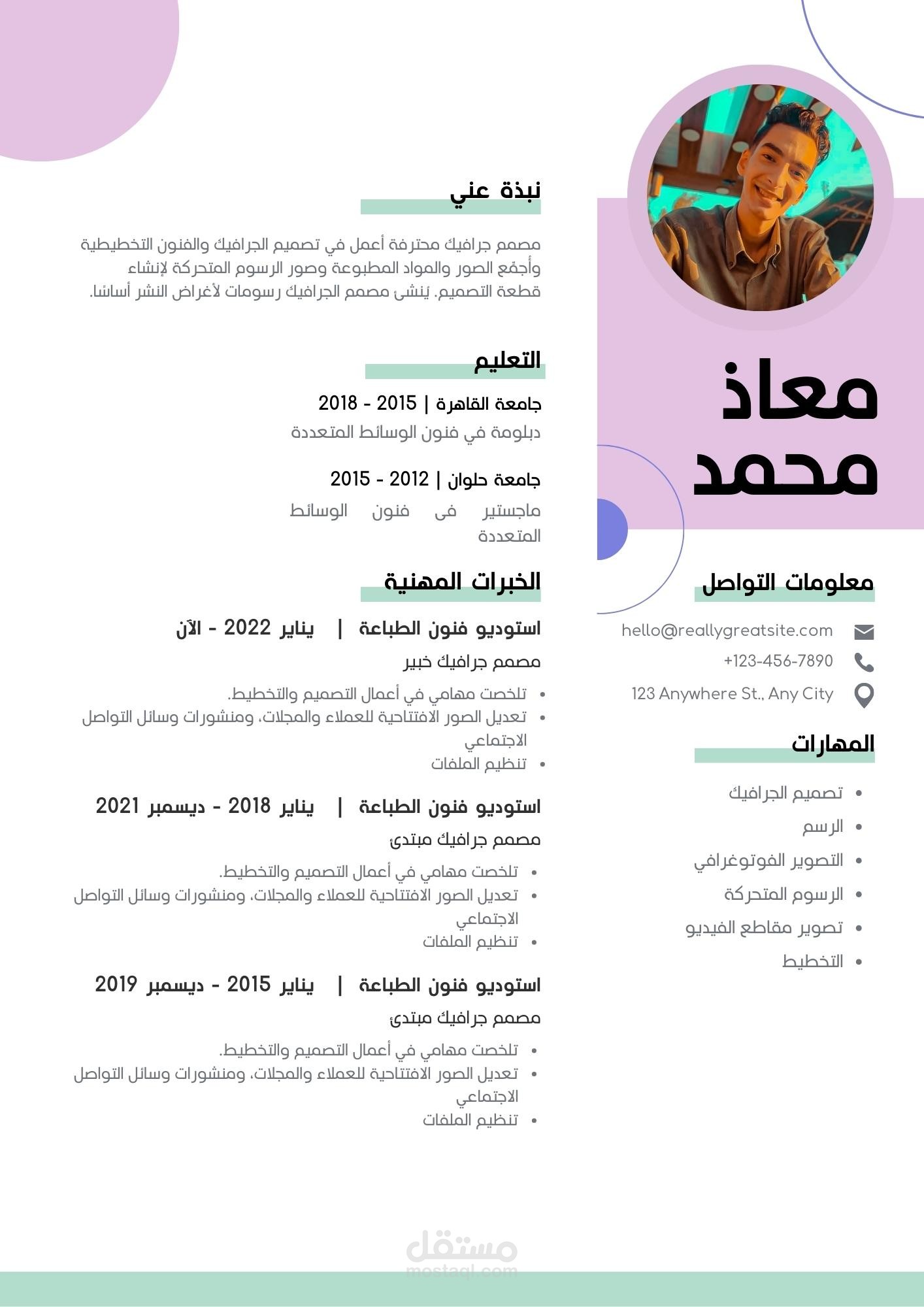 معاذ
محمد

معلومات التواصل

hello@reallygreatsite.com
+123-456-7890
123 Anywhere St., Any City

المهارات

- تصميم الجرافيك
- الرسم
- التصوير الفوتوغرافي
- الرسوم المتحركة
- تصوير مقاطع الفيديو
- التخطيط

نبذة عني

مصمم جرافيك محترفة أعمل في تصميم الجرافيك والفنون التخطيطية وأجمّع الصور والمواد المطبوعة وصور الرسوم المتحركة لإنشاء قطعة التصميم. يُنشئ مصمم الجرافيك رسومات لأغراض النشر أساسًا.

التعليم

جامعة القاهرة | 2015 - 2018
دبلومة في فنون الوسائط المتعددة

جامعة حلوان | 2012 - 2015
ماجستير فى فنون الوسائط المتعددة

الخبرات المهنية

استوديو فنون الطباعة | يناير 2022 - الآن
مصمم جرافيك خبير
- تلخصت مهامي في أعمال التصميم والتخطيط.
- تعديل الصور الافتتاحية للعملاء والمجلات، ومنشورات وسائل التواصل الاجتماعي
- تنظيم الملفات

استوديو فنون الطباعة | يناير 2018 - ديسمبر 2021
مصمم جرافيك مبتدئ
- تلخصت مهامي في أعمال التصميم والتخطيط.
- تعديل الصور الافتتاحية للعملاء والمجلات، ومنشورات وسائل التواصل الاجتماعي
- تنظيم الملفات

استوديو فنون الطباعة | يناير 2015 - ديسمبر 2019
مصمم جرافيك مبتدئ
- تلخصت مهامي في أعمال التصميم والتخطيط.
- تعديل الصور الافتتاحية للعملاء والمجلات، ومنشورات وسائل التواصل الاجتماعي
- تنظيم الملفات

مستقل
mostaql.com